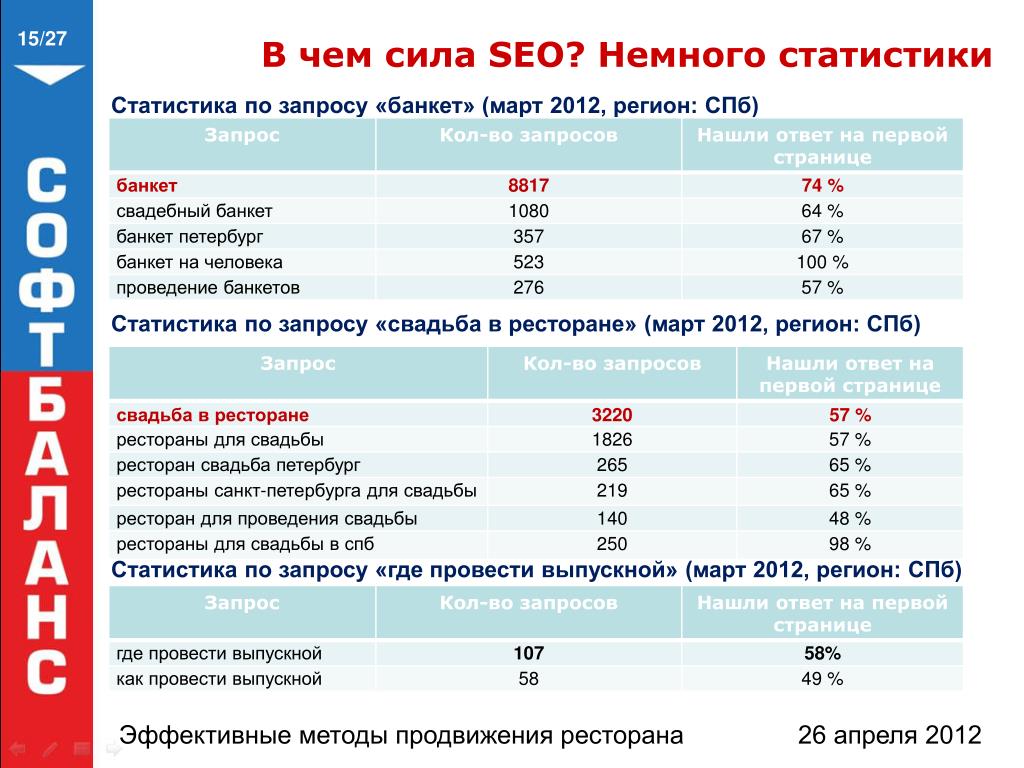 15/27

СОФТБАЛАНС

В чем сила SEO? Немного статистики

Статистика по запросу «банкет» (март 2012, регион: СПб)

| Запрос | Кол-во запросов | Нашли ответ на первой странице |
|---|---|---|
| банкет | 8817 | 74 % |
| свадебный банкет | 1080 | 64 % |
| банкет петербург | 357 | 67 % |
| банкет на человека | 523 | 100 % |
| проведение банкетов | 276 | 57 % |

Статистика по запросу «свадьба в ресторане» (март 2012, регион: СПб)

| Запрос | Кол-во запросов | Нашли ответ на первой странице |
|---|---|---|
| свадьба в ресторане | 3220 | 57 % |
| рестораны для свадьбы | 1826 | 57 % |
| ресторан свадьба петербург | 265 | 65 % |
| рестораны санкт-петербурга для свадьбы | 219 | 65 % |
| ресторан для проведения свадьбы | 140 | 48 % |
| рестораны для свадьбы в спб | 250 | 98 % |

Статистика по запросу «где провести выпускной» (март 2012, регион: СПб)

| Запрос | Кол-во запросов | Нашли ответ на первой странице |
|---|---|---|
| где провести выпускной | 107 | 58% |
| как провести выпускной | 58 | 49 % |

Эффективные методы продвижения ресторана

26 апреля 2012